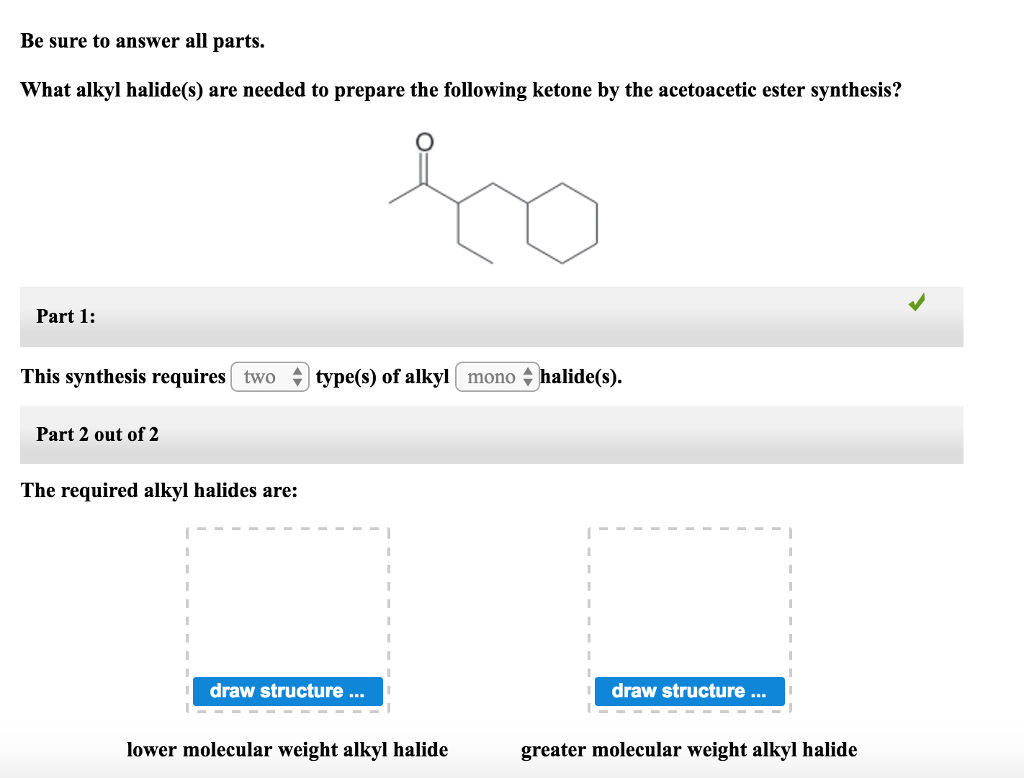 Be sure to answer all parts.

What alkyl halide(s) are needed to prepare the following ketone by the acetoacetic ester synthesis?

O

Part 1:

This synthesis requires two type(s) of alkyl mono halide(s).

Part 2 out of 2

The required alkyl halides are:

draw structure ...

draw structure ...

lower molecular weight alkyl halide

greater molecular weight alkyl halide